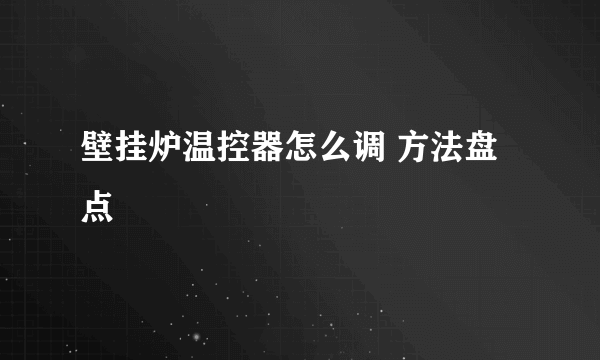 壁挂炉温控器怎么调 方法盘点